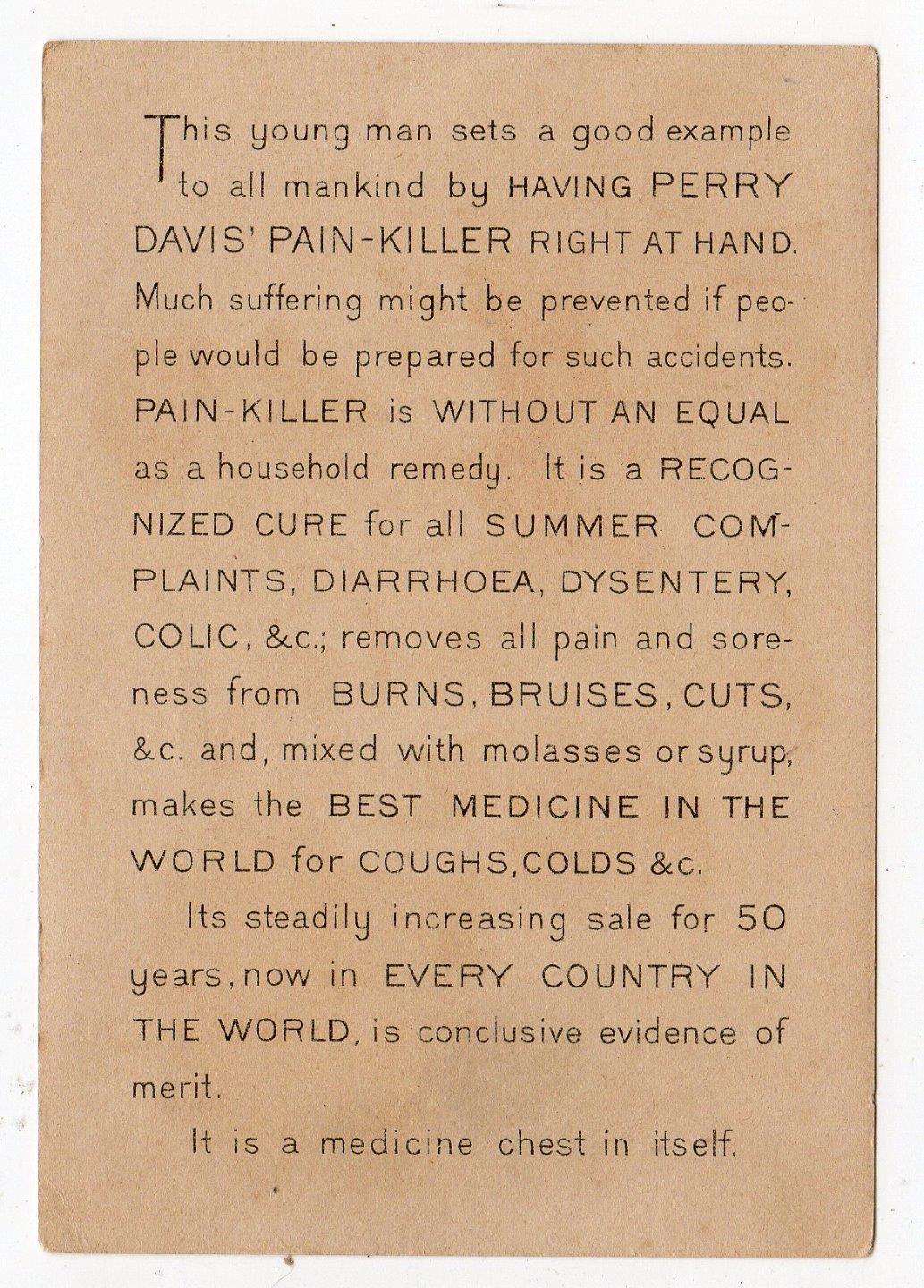 This young man sets a good example to all mankind by HAVING PERRY DAVIS' PAIN-KILLER RIGHT AT HAND. Much suffering might be prevented if people would be prepared for such accidents. PAIN-KILLER is WITHOUT AN EQUAL as a household remedy. It is a RECOGNIZED CURE for all SUMMER COMPLAINTS, DIARRHOEA, DYSENTERY, COLIC, &c.; removes all pain and soreness from BURNS, BRUISES, CUTS, &c. and, mixed with molasses or syrup, makes the BEST MEDICINE IN THE WORLD for COUGHS, COLDS &c.

Its steadily increasing sale for 50 years, now in EVERY COUNTRY IN THE WORLD, is conclusive evidence of merit.

It is a medicine chest in itself.